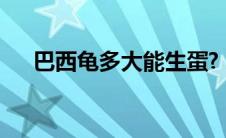 巴西龟多大能生蛋?